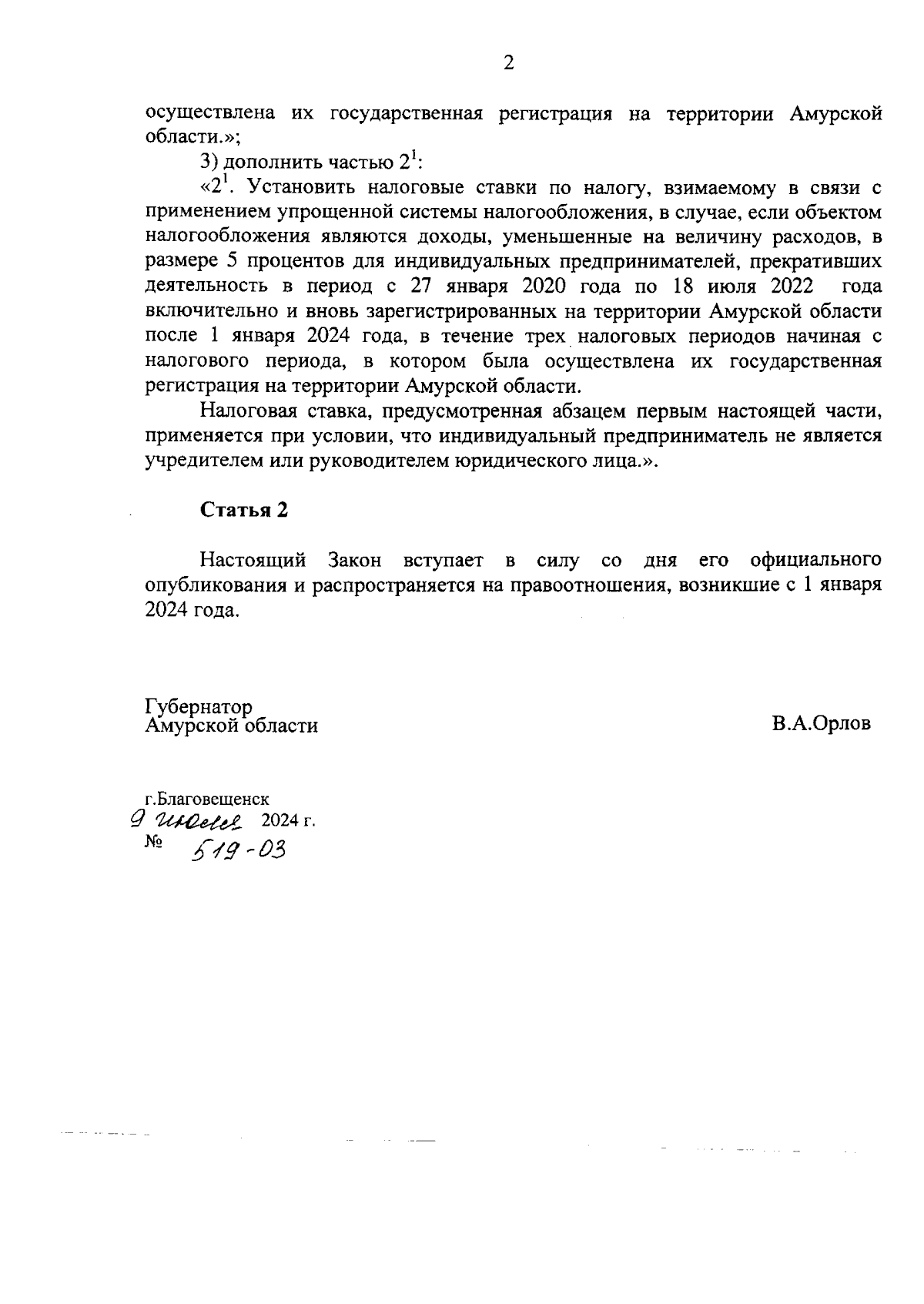 2

осуществлена их государственная регистрация на территории Амурской области.»;

3) дополнить частью $2^1$:

«$2^1$. Установить налоговые ставки по налогу, взимаемому в связи с применением упрощенной системы налогообложения, в случае, если объектом налогообложения являются доходы, уменьшенные на величину расходов, в размере 5 процентов для индивидуальных предпринимателей, прекративших деятельность в период с 27 января 2020 года по 18 июля 2022 года включительно и вновь зарегистрированных на территории Амурской области после 1 января 2024 года, в течение трех налоговых периодов начиная с налогового периода, в котором была осуществлена их государственная регистрация на территории Амурской области.

Налоговая ставка, предусмотренная абзацем первым настоящей части, применяется при условии, что индивидуальный предприниматель не является учредителем или руководителем юридического лица.».

Статья 2

Настоящий Закон вступает в силу со дня его официального опубликования и распространяется на правоотношения, возникшие с 1 января 2024 года.

Губернатор
Амурской области

В.А.Орлов

г.Благовещенск
9 июля 2024 г.
№ 519-ОЗ